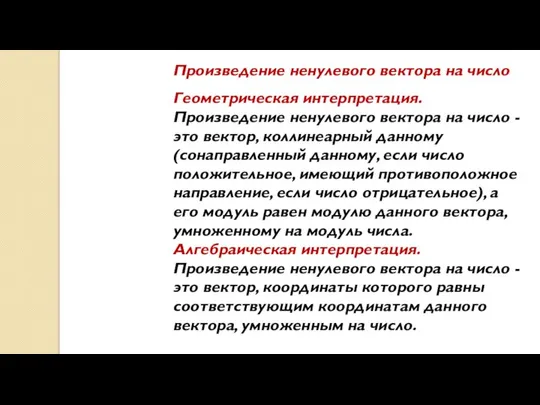 Произведение ненулевого вектора на число

Геометрическая интерпретация.
Произведение ненулевого вектора на число - это вектор, коллинеарный данному (сонаправленный данному, если число положительное, имеющий противоположное направление, если число отрицательное), а его модуль равен модулю данного вектора, умноженному на модуль числа.
Алгебраическая интерпретация.
Произведение ненулевого вектора на число - это вектор, координаты которого равны соответствующим координатам данного вектора, умноженным на число.